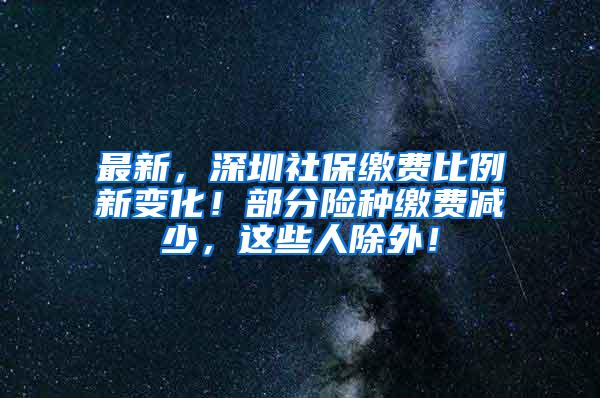 最新，深圳社保缴费比例新变化！部分险种缴费减少，这些人除外！